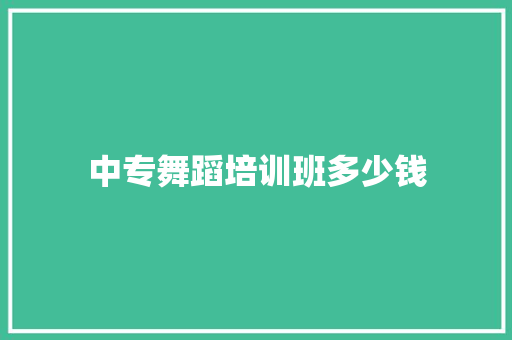 中专舞蹈培训班多少钱